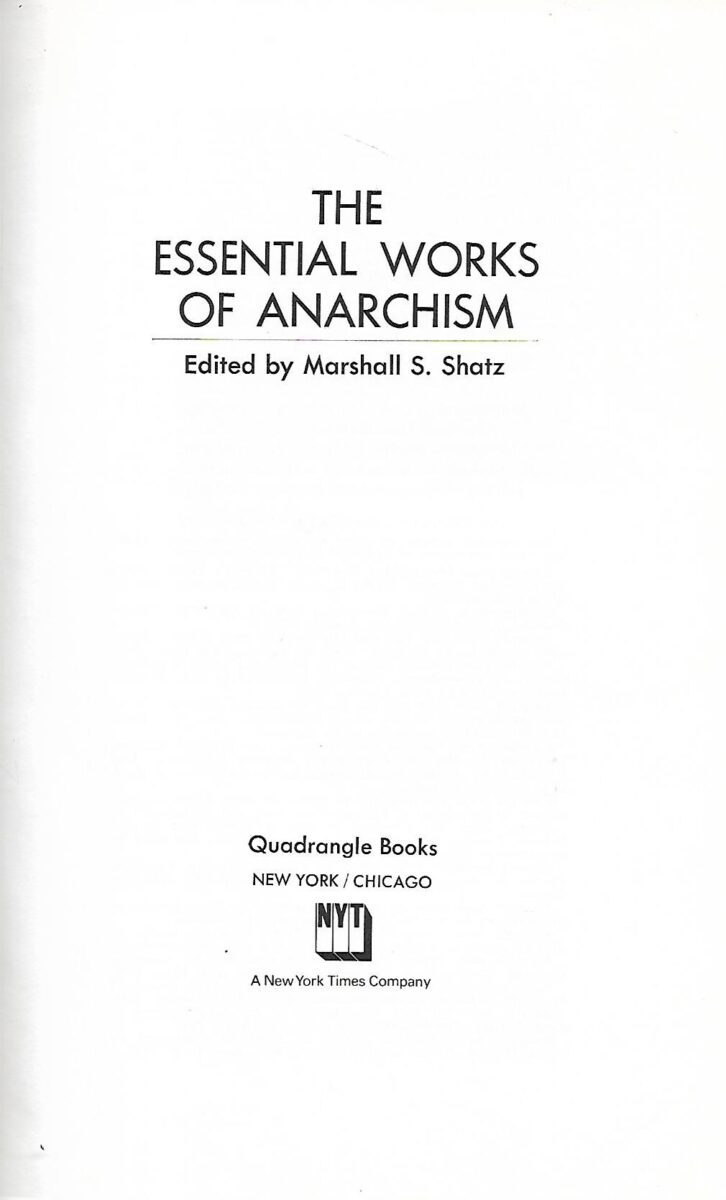 THE
ESSENTIAL WORKS
OF ANARCHISM

Edited by Marshall S. Shatz

Quadrangle Books
NEW YORK / CHICAGO

NYT

A New York Times Company